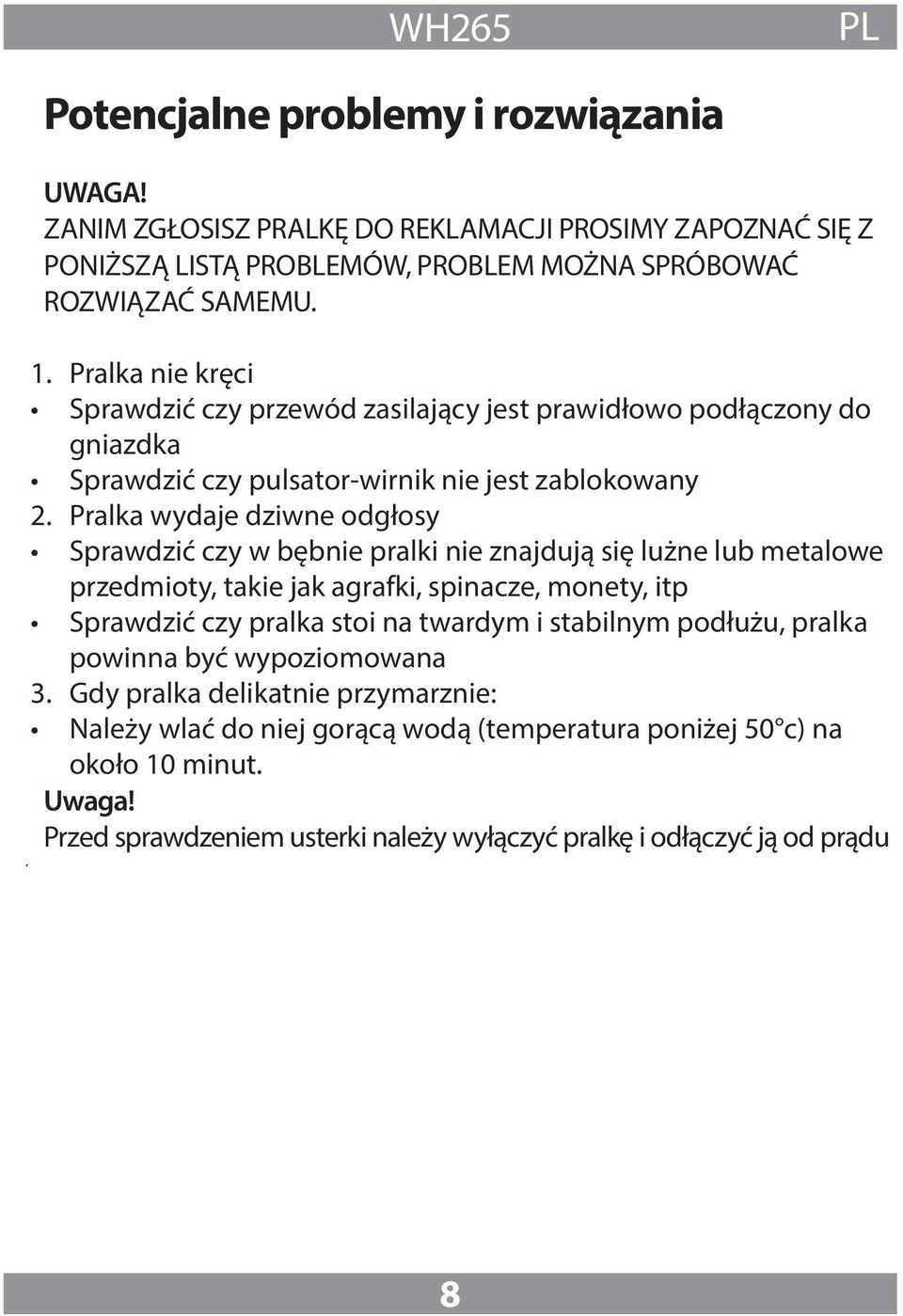 WH265 PL

Potencjalne problemy i rozwiązania

UWAGA!
ZANIM ZGŁOSISZ PRALKĘ DO REKLAMACJI PROSIMY ZAPOZNAĆ SIĘ Z PONIŻSZĄ LISTĄ PROBLEMÓW, PROBLEM MOŻNA SPRÓBOWAĆ ROZWIĄZAĆ SAMEMU.

1. Pralka nie kręci
• Sprawdzić czy przewód zasilający jest prawidłowo podłączony do gniazdka
• Sprawdzić czy pulsator-wirnik nie jest zablokowany
2. Pralka wydaje dziwne odgłosy
• Sprawdzić czy w bębnie pralki nie znajdują się lużne lub metalowe przedmioty, takie jak agrafki, spinacze, monety, itp
• Sprawdzić czy pralka stoi na twardym i stabilnym podłużu, pralka powinna być wypoziomowana
3. Gdy pralka delikatnie przymarznie:
• Należy wlać do niej gorącą wodą (temperatura poniżej 50°c) na około 10 minut.
Uwaga!
Przed sprawdzeniem usterki należy wyłączyć pralkę i odłączyć ją od prądu
.

8